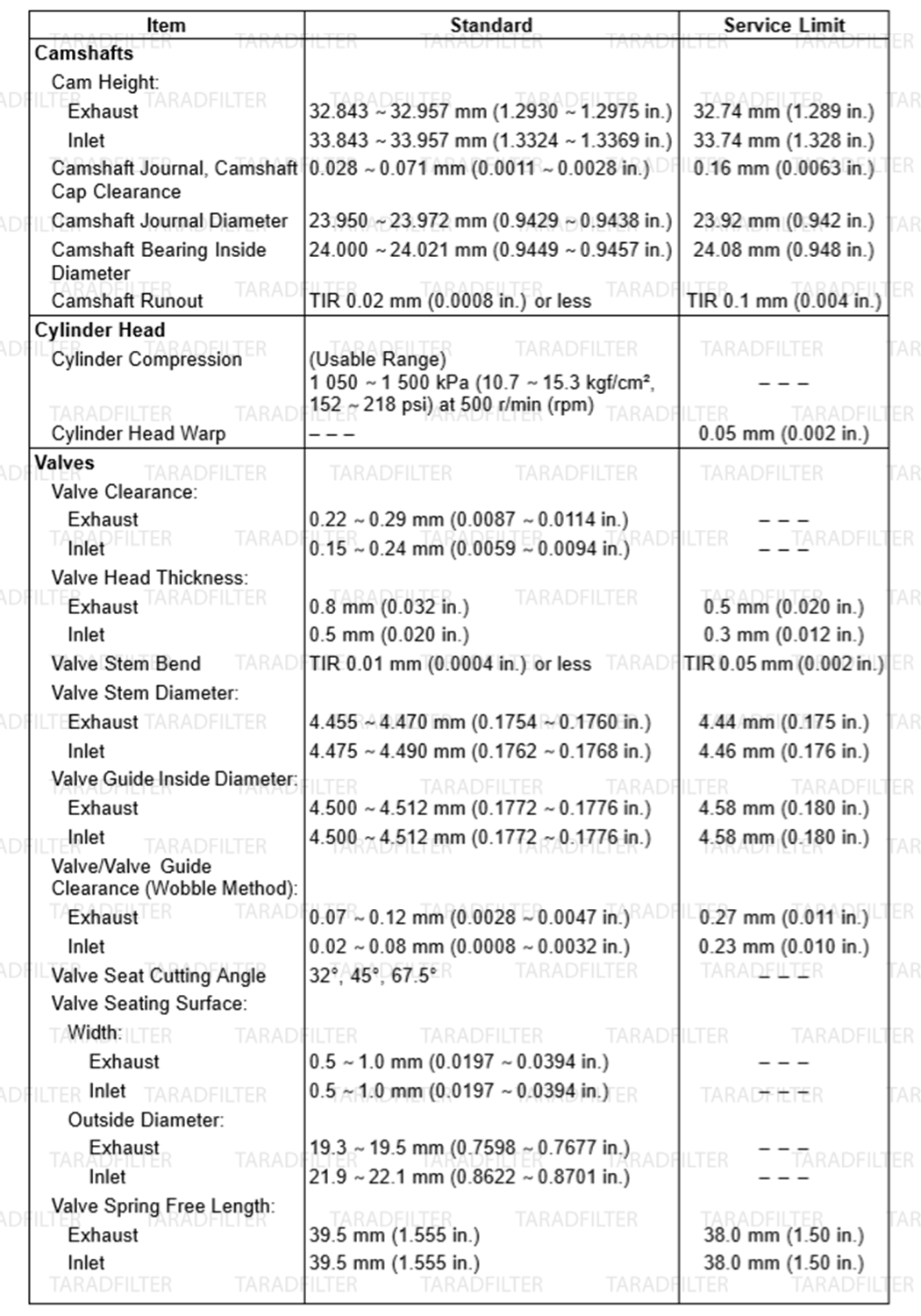 | Item | Standard | Service Limit |
|---|---|---|
| **Camshafts** | | |
| Cam Height: | | |
| Exhaust | 32.843 ~ 32.957 mm (1.2930 ~ 1.2975 in.) | 32.74 mm (1.289 in.) |
| Inlet | 33.843 ~ 33.957 mm (1.3324 ~ 1.3369 in.) | 33.74 mm (1.328 in.) |
| Camshaft Journal, Camshaft Cap Clearance | 0.028 ~ 0.071 mm (0.0011 ~ 0.0028 in.) | 0.16 mm (0.0063 in.) |
| Camshaft Journal Diameter | 23.950 ~ 23.972 mm (0.9429 ~ 0.9438 in.) | 23.92 mm (0.942 in.) |
| Camshaft Bearing Inside Diameter | 24.000 ~ 24.021 mm (0.9449 ~ 0.9457 in.) | 24.08 mm (0.948 in.) |
| Camshaft Runout | TIR 0.02 mm (0.0008 in.) or less | TIR 0.1 mm (0.004 in.) |
| **Cylinder Head** | | |
| Cylinder Compression | (Usable Range) 1 050 ~ 1 500 kPa (10.7 ~ 15.3 kgf/cm², 152 ~ 218 psi) at 500 r/min (rpm) | – – – |
| Cylinder Head Warp | – – – | 0.05 mm (0.002 in.) |
| **Valves** | | |
| Valve Clearance: | | |
| Exhaust | 0.22 ~ 0.29 mm (0.0087 ~ 0.0114 in.) | – – – |
| Inlet | 0.15 ~ 0.24 mm (0.0059 ~ 0.0094 in.) | – – – |
| Valve Head Thickness: | | |
| Exhaust | 0.8 mm (0.032 in.) | 0.5 mm (0.020 in.) |
| Inlet | 0.5 mm (0.020 in.) | 0.3 mm (0.012 in.) |
| Valve Stem Bend | TIR 0.01 mm (0.0004 in.) or less | TIR 0.05 mm (0.002 in.) |
| Valve Stem Diameter: | | |
| Exhaust | 4.455 ~ 4.470 mm (0.1754 ~ 0.1760 in.) | 4.44 mm (0.175 in.) |
| Inlet | 4.475 ~ 4.490 mm (0.1762 ~ 0.1768 in.) | 4.46 mm (0.176 in.) |
| Valve Guide Inside Diameter: | | |
| Exhaust | 4.500 ~ 4.512 mm (0.1772 ~ 0.1776 in.) | 4.58 mm (0.180 in.) |
| Inlet | 4.500 ~ 4.512 mm (0.1772 ~ 0.1776 in.) | 4.58 mm (0.180 in.) |
| Valve/Valve Guide Clearance (Wobble Method): | | |
| Exhaust | 0.07 ~ 0.12 mm (0.0028 ~ 0.0047 in.) | 0.27 mm (0.011 in.) |
| Inlet | 0.02 ~ 0.08 mm (0.0008 ~ 0.0032 in.) | 0.23 mm (0.010 in.) |
| Valve Seat Cutting Angle | 32°, 45°, 67.5° | – – – |
| Valve Seating Surface: | | |
| Width: | | |
| Exhaust | 0.5 ~ 1.0 mm (0.0197 ~ 0.0394 in.) | – – – |
| Inlet | 0.5 ~ 1.0 mm (0.0197 ~ 0.0394 in.) | – – – |
| Outside Diameter: | | |
| Exhaust | 19.3 ~ 19.5 mm (0.7598 ~ 0.7677 in.) | – – – |
| Inlet | 21.9 ~ 22.1 mm (0.8622 ~ 0.8701 in.) | – – – |
| Valve Spring Free Length: | | |
| Exhaust | 39.5 mm (1.555 in.) | 38.0 mm (1.50 in.) |
| Inlet | 39.5 mm (1.555 in.) | 38.0 mm (1.50 in.) |

TARADFILTER